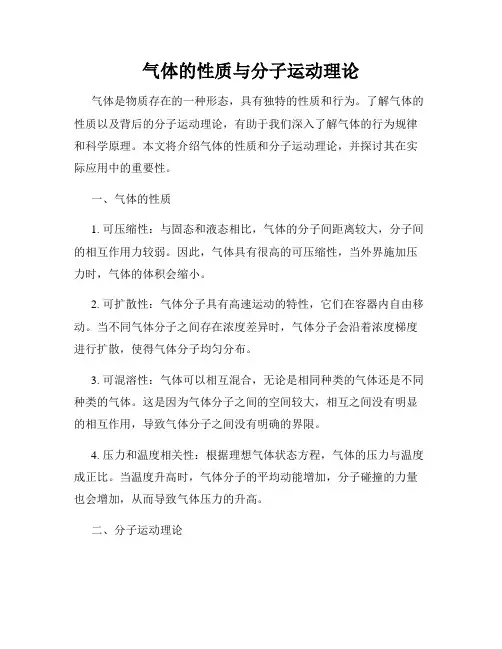 气体的性质与分子运动理论

气体是物质存在的一种形态，具有独特的性质和行为。了解气体的性质以及背后的分子运动理论，有助于我们深入了解气体的行为规律和科学原理。本文将介绍气体的性质和分子运动理论，并探讨其在实际应用中的重要性。

一、气体的性质

1. 可压缩性：与固态和液态相比，气体的分子间距离较大，分子间的相互作用力较弱。因此，气体具有很高的可压缩性，当外界施加压力时，气体的体积会缩小。

2. 可扩散性：气体分子具有高速运动的特性，它们在容器内自由移动。当不同气体分子之间存在浓度差异时，气体分子会沿着浓度梯度进行扩散，使得气体分子均匀分布。

3. 可混溶性：气体可以相互混合，无论是相同种类的气体还是不同种类的气体。这是因为气体分子之间的空间较大，相互之间没有明显的相互作用，导致气体分子之间没有明确的界限。

4. 压力和温度相关性：根据理想气体状态方程，气体的压力与温度成正比。当温度升高时，气体分子的平均动能增加，分子碰撞的力量也会增加，从而导致气体压力的升高。

二、分子运动理论